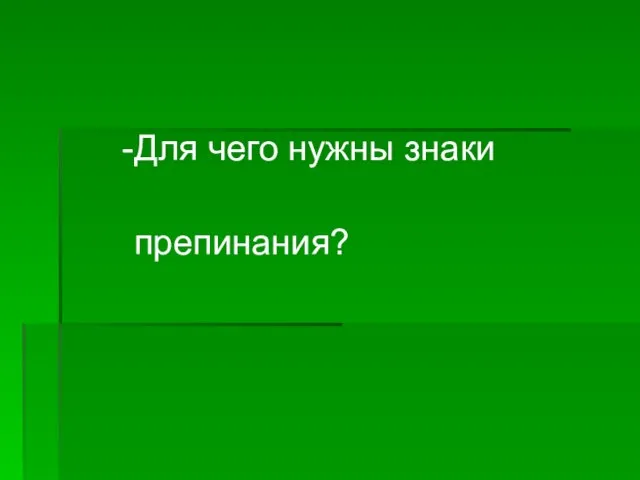 -Для чего нужны знаки

препинания?